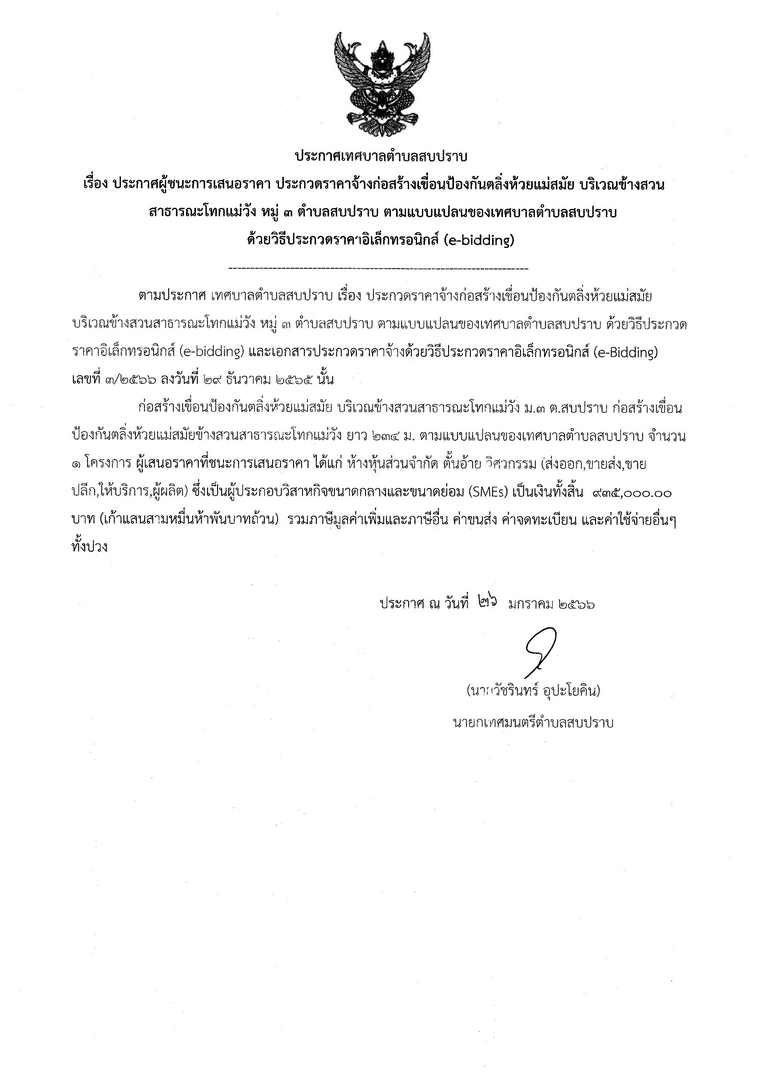 ประกาศเทศบาลตำบลสบปราบ
เรื่อง ประกาศผู้ชนะการเสนอราคา ประกวดราคาจ้างก่อสร้างเขื่อนป้องกันตลิ่งห้วยแม่สมัย บริเวณข้างสวนสาธารณะโทกแม่วัง หมู่ ๓ ตำบลสบปราบ ตามแบบแปลนของเทศบาลตำบลสบปราบ ด้วยวิธีประกวดราคาอิเล็กทรอนิกส์ (e-bidding)

--------------------------------------------------------------------

ตามประกาศ เทศบาลตำบลสบปราบ เรื่อง ประกวดราคาจ้างก่อสร้างเขื่อนป้องกันตลิ่งห้วยแม่สมัย บริเวณข้างสวนสาธารณะโทกแม่วัง หมู่ ๓ ตำบลสบปราบ ตามแบบแปลนของเทศบาลตำบลสบปราบ ด้วยวิธีประกวดราคาอิเล็กทรอนิกส์ (e-bidding) และเอกสารประกวดราคาจ้างด้วยวิธีประกวดราคาอิเล็กทรอนิกส์ (e-Bidding) เลขที่ ๓/๒๕๖๖ ลงวันที่ ๒๙ ธันวาคม ๒๕๖๕ นั้น

ก่อสร้างเขื่อนป้องกันตลิ่งห้วยแม่สมัย บริเวณข้างสวนสาธารณะโทกแม่วัง ม.๓ ต.สบปราบ ก่อสร้างเขื่อนป้องกันตลิ่งห้วยแม่สมัยข้างสวนสาธารณะโทกแม่วัง ยาว ๒๓๔ ม. ตามแบบแปลนของเทศบาลตำบลสบปราบ จำนวน ๑ โครงการ ผู้เสนอราคาที่ชนะการเสนอราคา ได้แก่ ห้างหุ้นส่วนจำกัด ตั้นอ้าย วิศวกรรม (ส่งออก,ขายส่ง,ขายปลีก,ให้บริการ,ผู้ผลิต) ซึ่งเป็นผู้ประกอบวิสาหกิจขนาดกลางและขนาดย่อม (SMEs) เป็นเงินทั้งสิ้น ๙๓๕,๐๐๐.๐๐ บาท (เก้าแสนสามหมื่นห้าพันบาทถ้วน) รวมภาษีมูลค่าเพิ่มและภาษีอื่น ค่าขนส่ง ค่าจดทะเบียน และค่าใช้จ่ายอื่นๆ ทั้งปวง

ประกาศ ณ วันที่ ๒๖ มกราคม ๒๕๖๖

(นายวัชรินทร์ อุปะโยคิน)
นายกเทศมนตรีตำบลสบปราบ